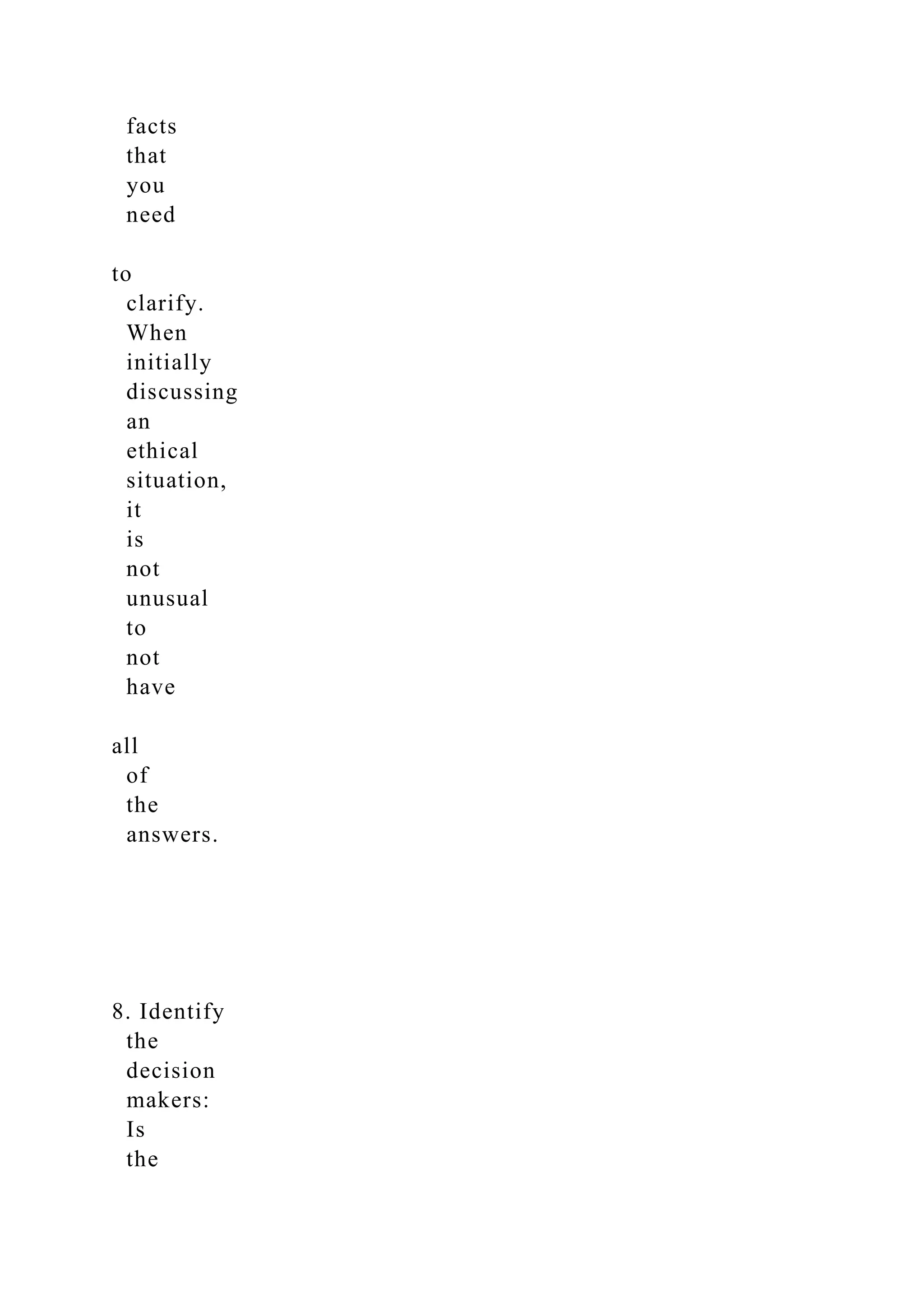 facts that you need

to clarify. When initially discussing an ethical situation, it is not unusual to not have

all of the answers.

8. Identify the decision makers: Is the